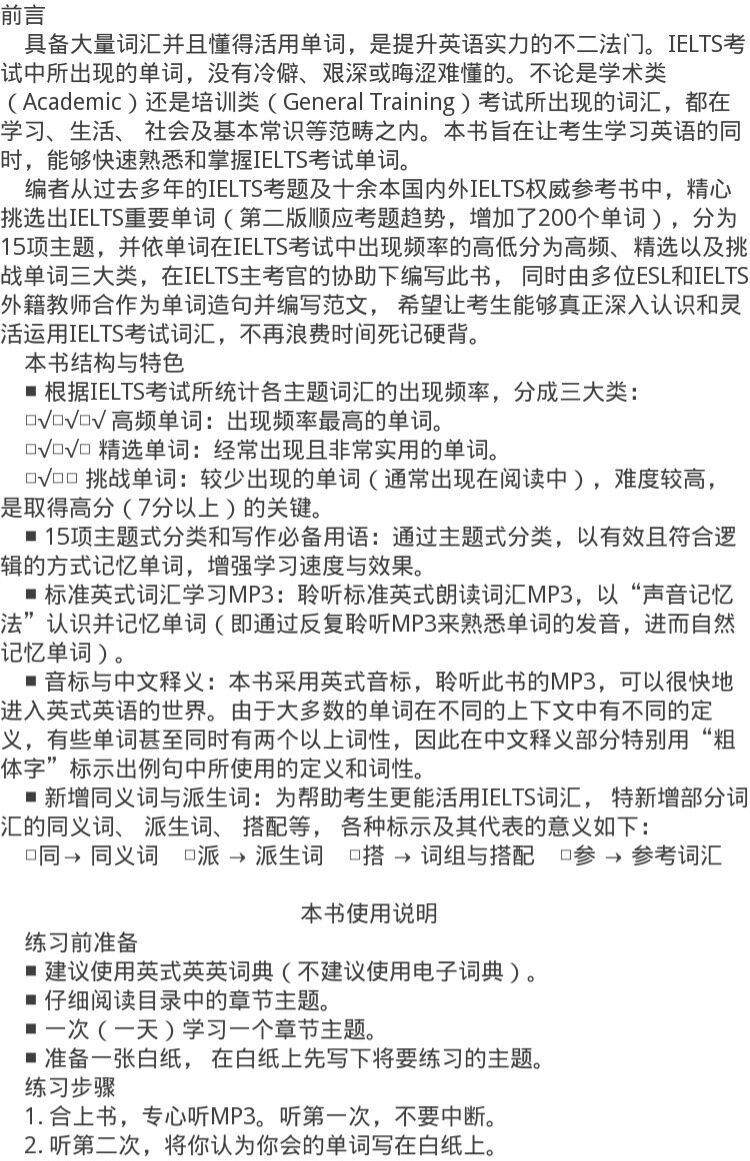 前言

具备大量词汇并且懂得活用单词，是提升英语实力的不二法门。IELTS考试中所出现的单词，没有冷僻、艰深或晦涩难懂的。不论是学术类（Academic）还是培训类（General Training）考试所出现的词汇，都在学习、生活、 社会及基本常识等范畴之内。本书旨在让考生学习英语的同时，能够快速熟悉和掌握IELTS考试单词。

编者从过去多年的IELTS考题及十余本国内外IELTS权威参考书中，精心挑选出IELTS重要单词（第二版顺应考题趋势，增加了200个单词），分为15项主题，并依单词在IELTS考试中出现频率的高低分为高频、精选以及挑战单词三大类，在IELTS主考官的协助下编写此书， 同时由多位ESL和IELTS外籍教师合作为单词造句并编写范文， 希望让考生能够真正深入认识和灵活运用IELTS考试词汇，不再浪费时间死记硬背。

本书结构与特色

■ 根据IELTS考试所统计各主题词汇的出现频率，分成三大类：

□√□√□√ 高频单词：出现频率最高的单词。

□√□√□ 精选单词：经常出现且非常实用的单词。

□√□□ 挑战单词：较少出现的单词（通常出现在阅读中），难度较高，是取得高分（7分以上）的关键。

■ 15项主题式分类和写作必备用语：通过主题式分类，以有效且符合逻辑的方式记忆单词，增强学习速度与效果。

■ 标准英式词汇学习MP3：聆听标准英式朗读词汇MP3，以“声音记忆法”认识并记忆单词（即通过反复聆听MP3来熟悉单词的发音，进而自然记忆单词）。

■ 音标与中文释义：本书采用英式音标，聆听此书的MP3，可以很快地进入英式英语的世界。由于大多数的单词在不同的上下文中有不同的定义，有些单词甚至同时有两个以上词性，因此在中文释义部分特别用“粗体字”标示出例句中所使用的定义和词性。

■ 新增同义词与派生词：为帮助考生更能活用IELTS词汇， 特新增部分词汇的同义词、 派生词、 搭配等， 各种标示及其代表的意义如下：

□同→ 同义词　□派 → 派生词　□搭 → 词组与搭配　□参 → 参考词汇

本书使用说明

练习前准备

■ 建议使用英式英英词典（不建议使用电子词典）。

■ 仔细阅读目录中的章节主题。

■ 一次（一天）学习一个章节主题。

■ 准备一张白纸， 在白纸上先写下将要练习的主题。

练习步骤

1. 合上书，专心听MP3。听第一次，不要中断。

2. 听第二次，将你认为你会的单词写在白纸上。